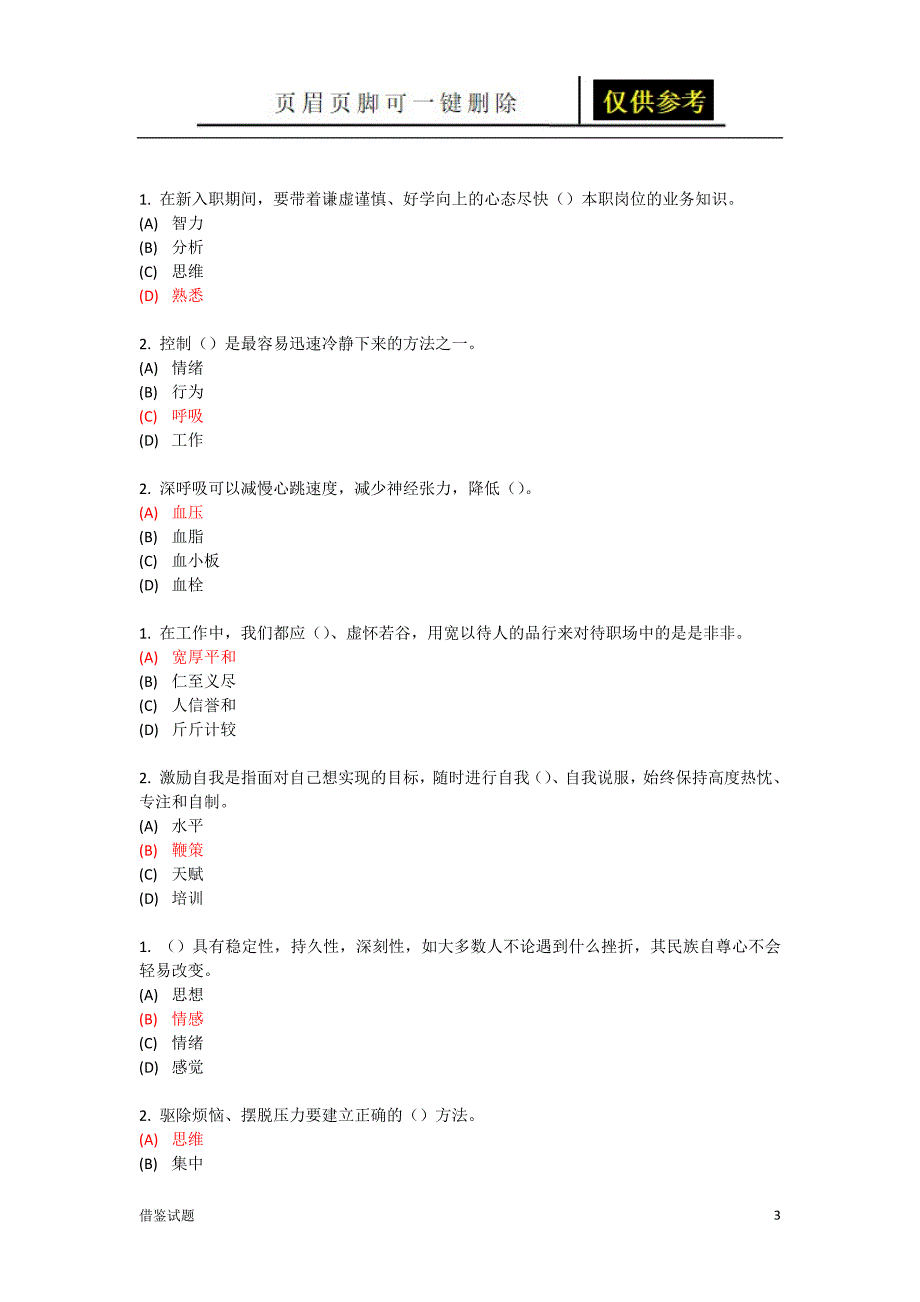 页眉页脚可一键删除 仅供参考

1. 在新入职期间，要带着谦虚谨慎、好学向上的心态尽快（）本职岗位的业务知识。
(A) 智力
(B) 分析
(C) 思维
(D) 熟悉

2. 控制（）是最容易迅速冷静下来的方法之一。
(A) 情绪
(B) 行为
(C) 呼吸
(D) 工作

2. 深呼吸可以减慢心跳速度，减少神经张力，降低（）。
(A) 血压
(B) 血脂
(C) 血小板
(D) 血栓

1. 在工作中，我们都应（）、虚怀若谷，用宽以待人的品行来对待职场中的是是非非。
(A) 宽厚平和
(B) 仁至义尽
(C) 人信誉和
(D) 斤斤计较

2. 激励自我是指面对自己想实现的目标，随时进行自我（）、自我说服，始终保持高度热忱、专注和自制。
(A) 水平
(B) 鞭策
(C) 天赋
(D) 培训

1. （）具有稳定性，持久性，深刻性，如大多数人不论遇到什么挫折，其民族自尊心不会轻易改变。
(A) 思想
(B) 情感
(C) 情绪
(D) 感觉

2. 驱除烦恼、摆脱压力要建立正确的（）方法。
(A) 思维
(B) 集中

借鉴试题 3